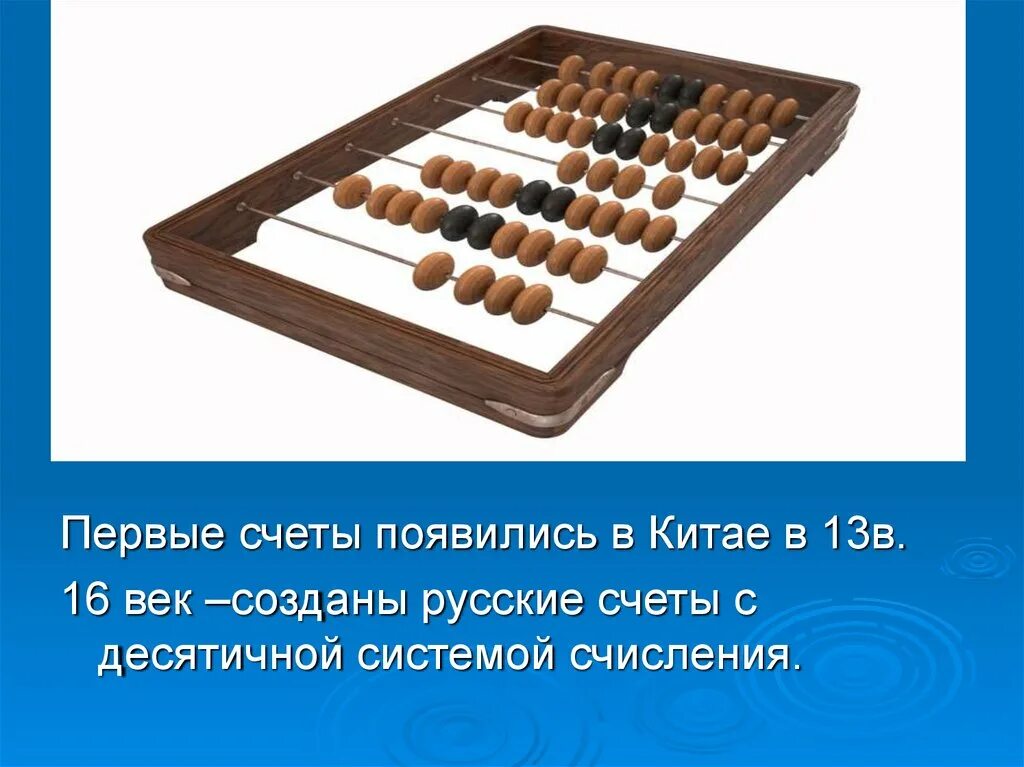 Первые счеты появились в Китае в 13в.

16 век –созданы русские счеты с десятичной системой счисления.